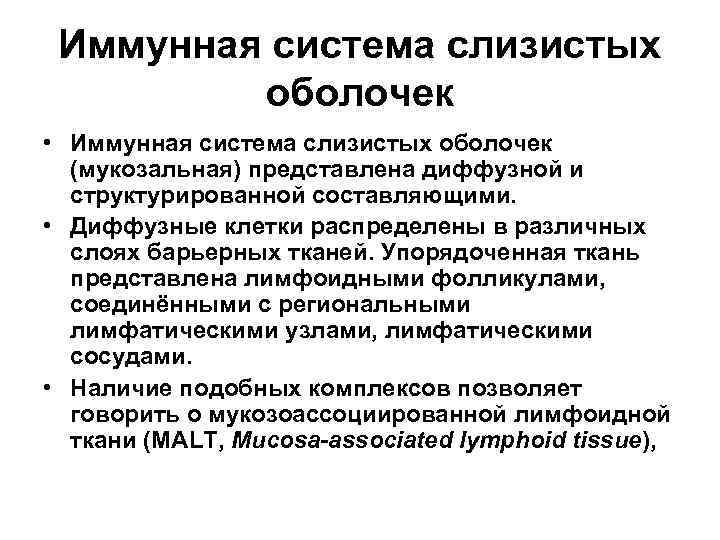 Иммунная система слизистых оболочек

• Иммунная система слизистых оболочек (мукозальная) представлена диффузной и структурированной составляющими.

• Диффузные клетки распределены в различных слоях барьерных тканей. Упорядоченная ткань представлена лимфоидными фолликулами, соединёнными с региональными лимфатическими узлами, лимфатическими сосудами.

• Наличие подобных комплексов позволяет говорить о мукозоассоциированной лимфоидной ткани (MALT, Mucosa-associated lymphoid tissue),